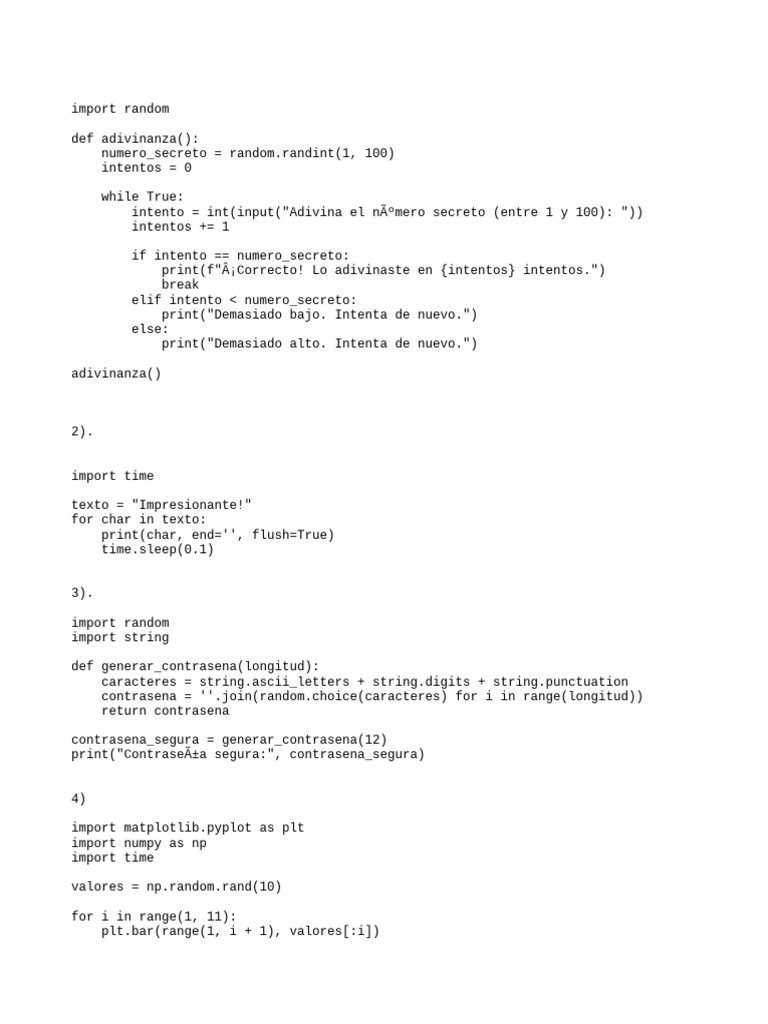 import random

def adivinanza():
    numero_secreto = random.randint(1, 100)
    intentos = 0

    while True:
        intento = int(input("Adivina el nÃºmero secreto (entre 1 y 100): "))
        intentos += 1

        if intento == numero_secreto:
            print(f"Â¡Correcto! Lo adivinaste en {intentos} intentos.")
            break
        elif intento < numero_secreto:
            print("Demasiado bajo. Intenta de nuevo.")
        else:
            print("Demasiado alto. Intenta de nuevo.")

adivinanza()

2).

import time

texto = "Impresionante!"
for char in texto:
    print(char, end='', flush=True)
    time.sleep(0.1)

3).

import random
import string

def generar_contrasena(longitud):
    caracteres = string.ascii_letters + string.digits + string.punctuation
    contrasena = ''.join(random.choice(caracteres) for i in range(longitud))
    return contrasena

contrasena_segura = generar_contrasena(12)
print("ContraseÃ±a segura:", contrasena_segura)

4)

import matplotlib.pyplot as plt
import numpy as np
import time

valores = np.random.rand(10)

for i in range(1, 11):
    plt.bar(range(1, i + 1), valores[:i])